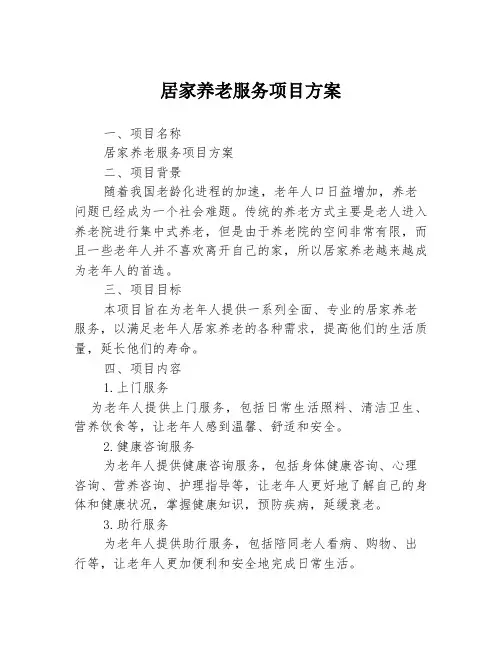 居家养老服务项目方案

一、项目名称

居家养老服务项目方案

二、项目背景

随着我国老龄化进程的加速，老年人口日益增加，养老问题已经成为一个社会难题。传统的养老方式主要是老人进入养老院进行集中式养老，但是由于养老院的空间非常有限，而且一些老年人并不喜欢离开自己的家，所以居家养老越来越成为老年人的首选。

三、项目目标

本项目旨在为老年人提供一系列全面、专业的居家养老服务，以满足老年人居家养老的各种需求，提高他们的生活质量，延长他们的寿命。

四、项目内容

1.上门服务

为老年人提供上门服务，包括日常生活照料、清洁卫生、营养饮食等，让老年人感到温馨、舒适和安全。

2.健康咨询服务

为老年人提供健康咨询服务，包括身体健康咨询、心理咨询、营养咨询、护理指导等，让老年人更好地了解自己的身体和健康状况，掌握健康知识，预防疾病，延缓衰老。

3.助行服务

为老年人提供助行服务，包括陪同老人看病、购物、出行等，让老年人更加便利和安全地完成日常生活。